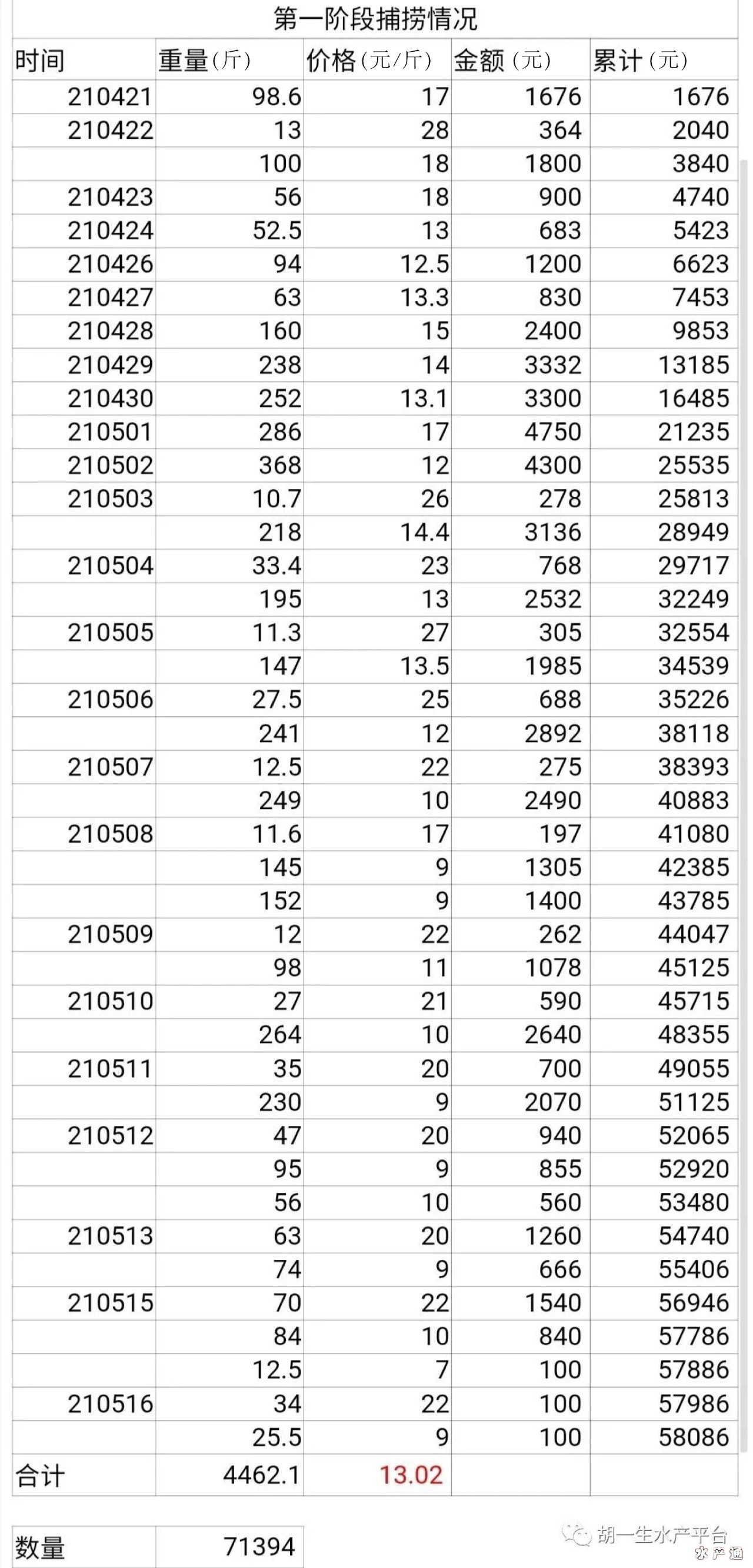 第一阶段捕捞情况

| 时间 | 重量(斤) | 价格(元/斤) | 金额(元) | 累计(元) |
|---|---|---|---|---|
| 210421 | 98.6 | 17 | 1676 | 1676 |
| 210422 | 13 | 28 | 364 | 2040 |
| | 100 | 18 | 1800 | 3840 |
| 210423 | 56 | 18 | 900 | 4740 |
| 210424 | 52.5 | 13 | 683 | 5423 |
| 210426 | 94 | 12.5 | 1200 | 6623 |
| 210427 | 63 | 13.3 | 830 | 7453 |
| 210428 | 160 | 15 | 2400 | 9853 |
| 210429 | 238 | 14 | 3332 | 13185 |
| 210430 | 252 | 13.1 | 3300 | 16485 |
| 210501 | 286 | 17 | 4750 | 21235 |
| 210502 | 368 | 12 | 4300 | 25535 |
| 210503 | 10.7 | 26 | 278 | 25813 |
| | 218 | 14.4 | 3136 | 28949 |
| 210504 | 33.4 | 23 | 768 | 29717 |
| | 195 | 13 | 2532 | 32249 |
| 210505 | 11.3 | 27 | 305 | 32554 |
| | 147 | 13.5 | 1985 | 34539 |
| 210506 | 27.5 | 25 | 688 | 35226 |
| | 241 | 12 | 2892 | 38118 |
| 210507 | 12.5 | 22 | 275 | 38393 |
| | 249 | 10 | 2490 | 40883 |
| 210508 | 11.6 | 17 | 197 | 41080 |
| | 145 | 9 | 1305 | 42385 |
| | 152 | 9 | 1400 | 43785 |
| 210509 | 12 | 22 | 262 | 44047 |
| | 98 | 11 | 1078 | 45125 |
| 210510 | 27 | 21 | 590 | 45715 |
| | 264 | 10 | 2640 | 48355 |
| 210511 | 35 | 20 | 700 | 49055 |
| | 230 | 9 | 2070 | 51125 |
| 210512 | 47 | 20 | 940 | 52065 |
| | 95 | 9 | 855 | 52920 |
| | 56 | 10 | 560 | 53480 |
| 210513 | 63 | 20 | 1260 | 54740 |
| | 74 | 9 | 666 | 55406 |
| 210515 | 70 | 22 | 1540 | 56946 |
| | 84 | 10 | 840 | 57786 |
| | 12.5 | 7 | 100 | 57886 |
| 210516 | 34 | 22 | 100 | 57986 |
| | 25.5 | 9 | 100 | 58086 |
| 合计 | 4462.1 | 13.02 | | |

| 数量 | 71394 |
|---|---|

胡一生水产平台
水产通